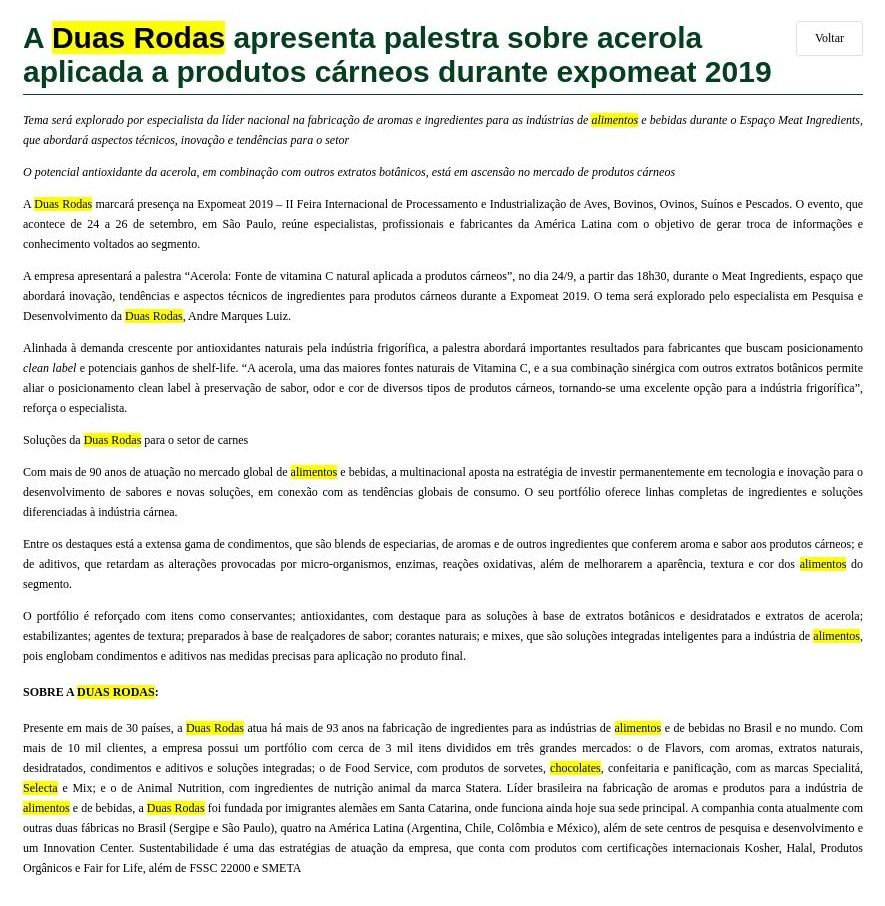 A Duas Rodas apresenta palestra sobre acerola aplicada a produtos cárneos durante expomeat 2019

Voltar

Tema será explorado por especialista da líder nacional na fabricação de aromas e ingredientes para as indústrias de alimentos e bebidas durante o Espaço Meat Ingredients, que abordará aspectos técnicos, inovação e tendências para o setor

O potencial antioxidante da acerola, em combinação com outros extratos botânicos, está em ascensão no mercado de produtos cárneos

A Duas Rodas marcará presença na Expomeat 2019 – II Feira Internacional de Processamento e Industrialização de Aves, Bovinos, Ovinos, Suínos e Pescados. O evento, que acontece de 24 a 26 de setembro, em São Paulo, reúne especialistas, profissionais e fabricantes da América Latina com o objetivo de gerar troca de informações e conhecimento voltados ao segmento.

A empresa apresentará a palestra “Acerola: Fonte de vitamina C natural aplicada a produtos cárneos”, no dia 24/9, a partir das 18h30, durante o Meat Ingredients, espaço que abordará inovação, tendências e aspectos técnicos de ingredientes para produtos cárneos durante a Expomeat 2019. O tema será explorado pelo especialista em Pesquisa e Desenvolvimento da Duas Rodas, Andre Marques Luiz.

Alinhada à demanda crescente por antioxidantes naturais pela indústria frigorífica, a palestra abordará importantes resultados para fabricantes que buscam posicionamento clean label e potenciais ganhos de shelf-life. “A acerola, uma das maiores fontes naturais de Vitamina C, e a sua combinação sinérgica com outros extratos botânicos permite aliar o posicionamento clean label à preservação de sabor, odor e cor de diversos tipos de produtos cárneos, tornando-se uma excelente opção para a indústria frigorífica”, reforça o especialista.

Soluções da Duas Rodas para o setor de carnes

Com mais de 90 anos de atuação no mercado global de alimentos e bebidas, a multinacional aposta na estratégia de investir permanentemente em tecnologia e inovação para o desenvolvimento de sabores e novas soluções, em conexão com as tendências globais de consumo. O seu portfólio oferece linhas completas de ingredientes e soluções diferenciadas à indústria cárnea.

Entre os destaques está a extensa gama de condimentos, que são blends de especiarias, de aromas e de outros ingredientes que conferem aroma e sabor aos produtos cárneos; e de aditivos, que retardam as alterações provocadas por micro-organismos, enzimas, reações oxidativas, além de melhorarem a aparência, textura e cor dos alimentos do segmento.

O portfólio é reforçado com itens como conservantes; antioxidantes, com destaque para as soluções à base de extratos botânicos e desidratados e extratos de acerola; estabilizantes; agentes de textura; preparados à base de realçadores de sabor; corantes naturais; e mixes, que são soluções integradas inteligentes para a indústria de alimentos, pois englobam condimentos e aditivos nas medidas precisas para aplicação no produto final.

SOBRE A DUAS RODAS:

Presente em mais de 30 países, a Duas Rodas atua há mais de 93 anos na fabricação de ingredientes para as indústrias de alimentos e de bebidas no Brasil e no mundo. Com mais de 10 mil clientes, a empresa possui um portfólio com cerca de 3 mil itens divididos em três grandes mercados: o de Flavors, com aromas, extratos naturais, desidratados, condimentos e aditivos e soluções integradas; o de Food Service, com produtos de sorvetes, chocolates, confeitaria e panificação, com as marcas Specialitá, Selecta e Mix; e o de Animal Nutrition, com ingredientes de nutrição animal da marca Statera. Líder brasileira na fabricação de aromas e produtos para a indústria de alimentos e de bebidas, a Duas Rodas foi fundada por imigrantes alemães em Santa Catarina, onde funciona ainda hoje sua sede principal. A companhia conta atualmente com outras duas fábricas no Brasil (Sergipe e São Paulo), quatro na América Latina (Argentina, Chile, Colômbia e México), além de sete centros de pesquisa e desenvolvimento e um Innovation Center. Sustentabilidade é uma das estratégias de atuação da empresa, que conta com produtos com certificações internacionais Kosher, Halal, Produtos Orgânicos e Fair for Life, além de FSSC 22000 e SMETA